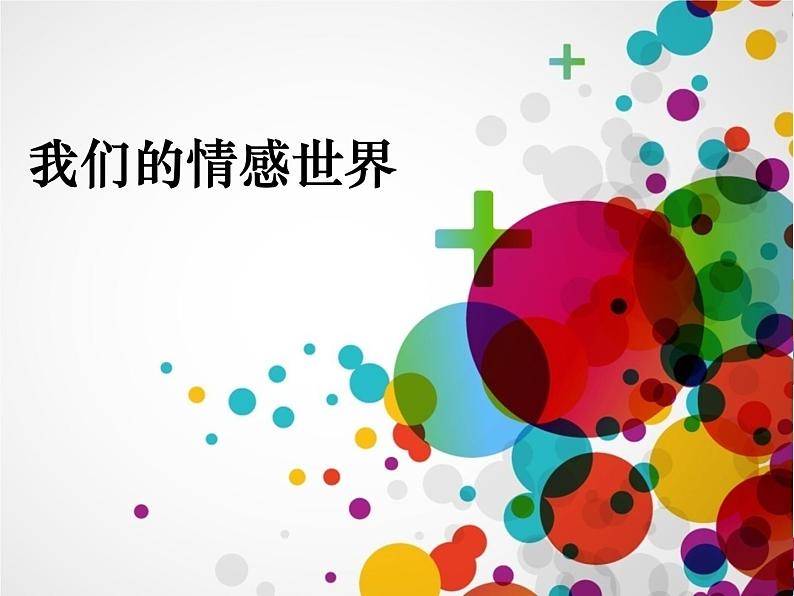 我们的情感世界